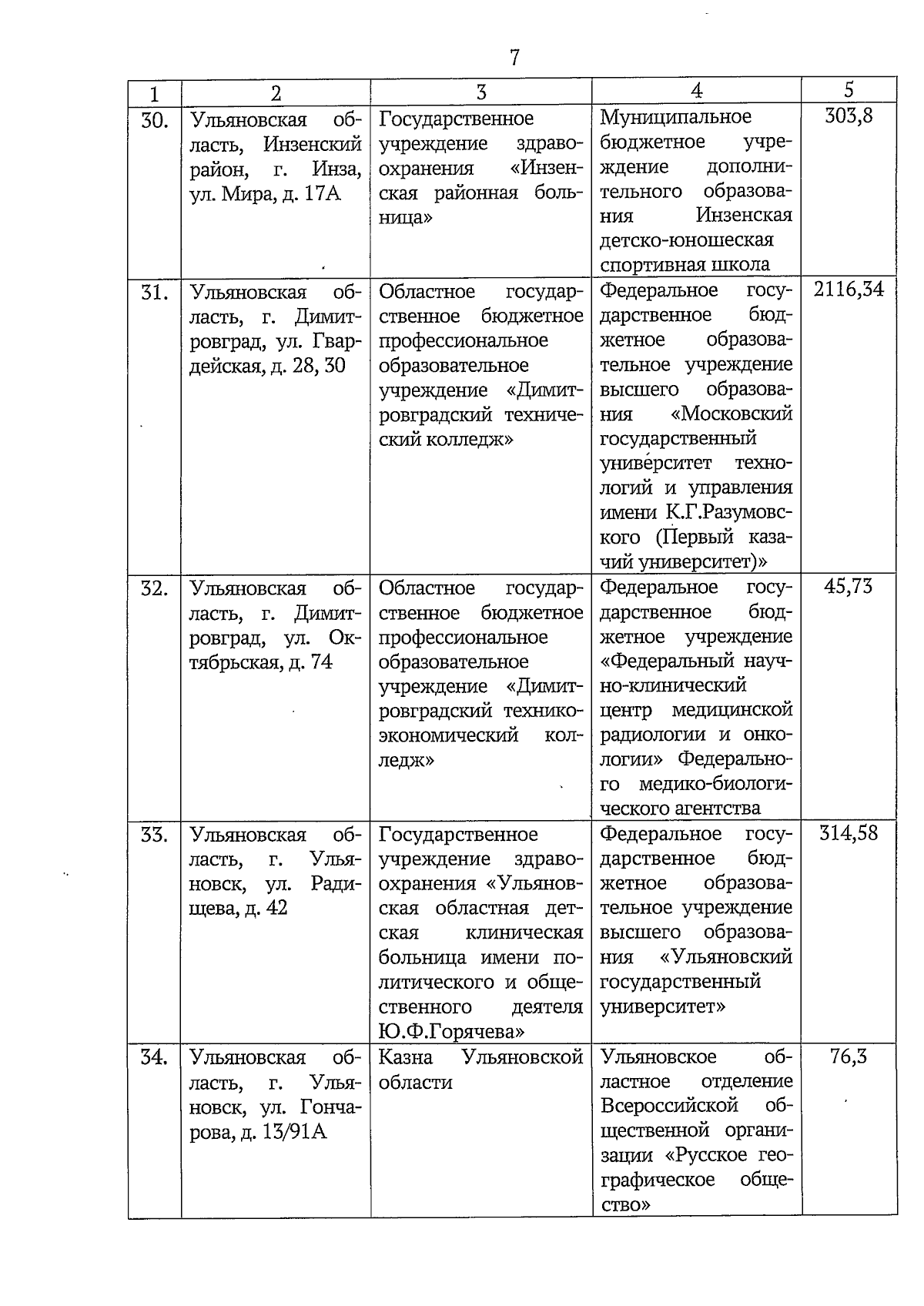 7

| 1 | 2 | 3 | 4 | 5 |
|---|---|---|---|---|
| 30. | Ульяновская область, Инзенский район, г. Инза, ул. Мира, д. 17А | Государственное учреждение здравоохранения «Инзенская районная больница» | Муниципальное бюджетное учреждение дополнительного образования Инзенская детско-юношеская спортивная школа | 303,8 |
| 31. | Ульяновская область, г. Димитровград, ул. Гвардейская, д. 28, 30 | Областное государственное бюджетное профессиональное образовательное учреждение «Димитровградский технический колледж» | Федеральное государственное бюджетное образовательное учреждение высшего образования «Московский государственный университет технологий и управления имени К.Г.Разумовского (Первый казачий университет)» | 2116,34 |
| 32. | Ульяновская область, г. Димитровград, ул. Октябрьская, д. 74 | Областное государственное бюджетное профессиональное образовательное учреждение «Димитровградский технико-экономический колледж» | Федеральное государственное бюджетное учреждение «Федеральный научно-клинический центр медицинской радиологии и онкологии» Федерального медико-биологического агентства | 45,73 |
| 33. | Ульяновская область, г. Ульяновск, ул. Радищева, д. 42 | Государственное учреждение здравоохранения «Ульяновская областная детская клиническая больница имени политического и общественного деятеля Ю.Ф.Горячева» | Федеральное государственное бюджетное образовательное учреждение высшего образования «Ульяновский государственный университет» | 314,58 |
| 34. | Ульяновская область, г. Ульяновск, ул. Гончарова, д. 13/91А | Казна Ульяновской области | Ульяновское областное отделение Всероссийской общественной организации «Русское географическое общество» | 76,3 |